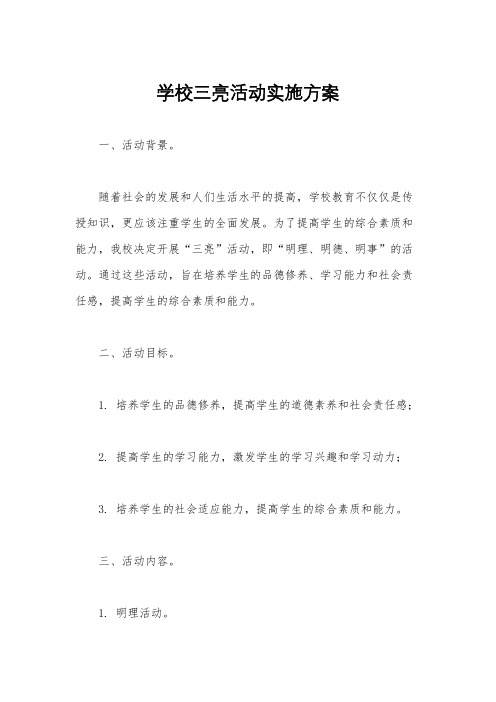 学校三亮活动实施方案

一、活动背景。

随着社会的发展和人们生活水平的提高，学校教育不仅仅是传授知识，更应该注重学生的全面发展。为了提高学生的综合素质和能力，我校决定开展“三亮”活动，即“明理、明德、明事”的活动。通过这些活动，旨在培养学生的品德修养、学习能力和社会责任感，提高学生的综合素质和能力。

二、活动目标。

1. 培养学生的品德修养，提高学生的道德素养和社会责任感；

2. 提高学生的学习能力，激发学生的学习兴趣和学习动力；

3. 培养学生的社会适应能力，提高学生的综合素质和能力。

三、活动内容。

1. 明理活动。